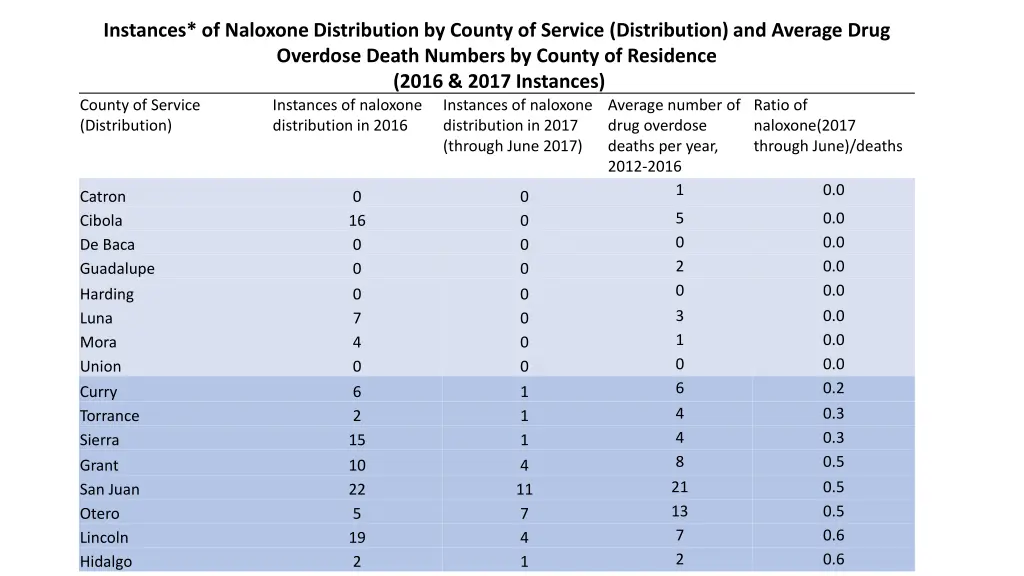 Instances* of Naloxone Distribution by County of Service (Distribution) and Average Drug Overdose Death Numbers by County of Residence (2016 & 2017 Instances)

| County of Service (Distribution) | Instances of naloxone distribution in 2016 | Instances of naloxone distribution in 2017 (through June 2017) | Average number of drug overdose deaths per year, 2012-2016 | Ratio of naloxone(2017 through June)/deaths |
|---|---|---|---|---|
| Catron | 0 | 0 | 1 | 0.0 |
| Cibola | 16 | 0 | 5 | 0.0 |
| De Baca | 0 | 0 | 0 | 0.0 |
| Guadalupe | 0 | 0 | 2 | 0.0 |
| Harding | 0 | 0 | 0 | 0.0 |
| Luna | 7 | 0 | 3 | 0.0 |
| Mora | 4 | 0 | 1 | 0.0 |
| Union | 0 | 0 | 0 | 0.0 |
| Curry | 6 | 1 | 6 | 0.2 |
| Torrance | 2 | 1 | 4 | 0.3 |
| Sierra | 15 | 1 | 4 | 0.3 |
| Grant | 10 | 4 | 8 | 0.5 |
| San Juan | 22 | 11 | 21 | 0.5 |
| Otero | 5 | 7 | 13 | 0.5 |
| Lincoln | 19 | 4 | 7 | 0.6 |
| Hidalgo | 2 | 1 | 2 | 0.6 |